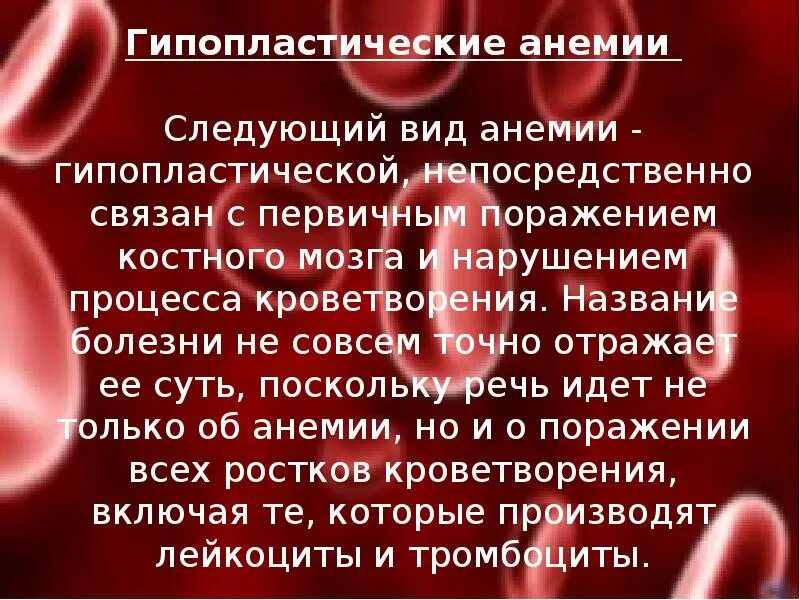 Гипопластические анемии

Следующий вид анемии - гипопластической, непосредственно связан с первичным поражением костного мозга и нарушением процесса кроветворения. Название болезни не совсем точно отражает ее суть, поскольку речь идет не только об анемии, но и о поражении всех ростков кроветворения, включая те, которые производят лейкоциты и тромбоциты.